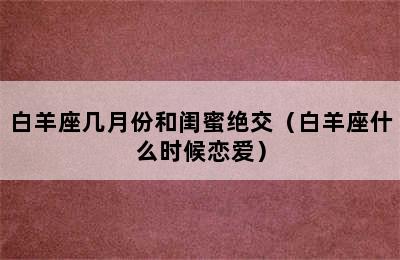 白羊座几月份和闺蜜绝交（白羊座什么时候恋爱）